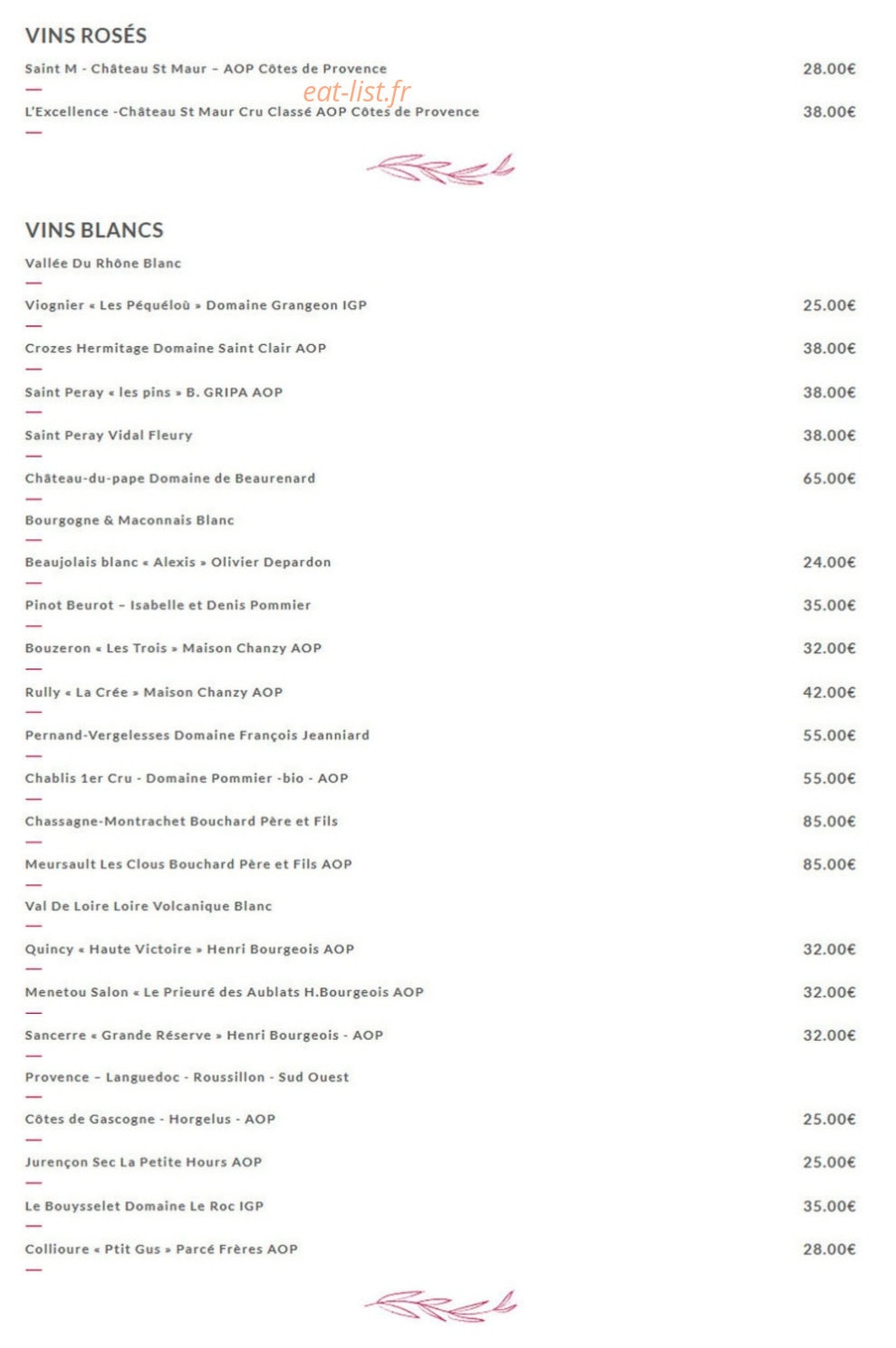 VINS ROSÉS

Saint M - Château St Maur – AOP Côtes de Provence 28.00€

eat-list.fr

L'Excellence -Château St Maur Cru Classé AOP Côtes de Provence 38.00€

VINS BLANCS

Vallée Du Rhône Blanc

Viognier « Les Péquéloù » Domaine Grangeon IGP 25.00€

Crozes Hermitage Domaine Saint Clair AOP 38.00€

Saint Peray « les pins » B. GRIPA AOP 38.00€

Saint Peray Vidal Fleury 38.00€

Château-du-pape Domaine de Beaurenard 65.00€

Bourgogne & Maconnais Blanc

Beaujolais blanc « Alexis » Olivier Depardon 24.00€

Pinot Beurot – Isabelle et Denis Pommier 35.00€

Bouzeron « Les Trois » Maison Chanzy AOP 32.00€

Rully « La Crée » Maison Chanzy AOP 42.00€

Pernand-Vergelesses Domaine François Jeanniard 55.00€

Chablis 1er Cru - Domaine Pommier -bio - AOP 55.00€

Chassagne-Montrachet Bouchard Père et Fils 85.00€

Meursault Les Clous Bouchard Père et Fils AOP 85.00€

Val De Loire Loire Volcanique Blanc

Quincy « Haute Victoire » Henri Bourgeois AOP 32.00€

Menetou Salon « Le Prieuré des Aublats H.Bourgeois AOP 32.00€

Sancerre « Grande Réserve » Henri Bourgeois - AOP 32.00€

Provence – Languedoc - Roussillon - Sud Ouest

Côtes de Gascogne - Horgelus - AOP 25.00€

Jurençon Sec La Petite Hours AOP 25.00€

Le Bouysselet Domaine Le Roc IGP 35.00€

Collioure « Ptit Gus » Parcé Frères AOP 28.00€